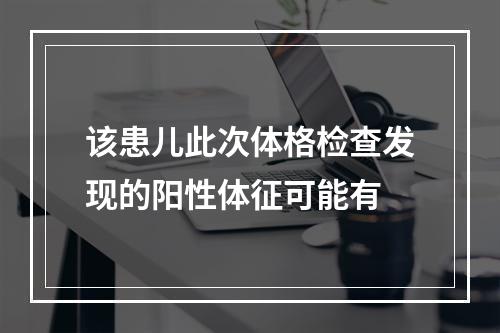 该患儿此次体格检查发现的阳性体征可能有